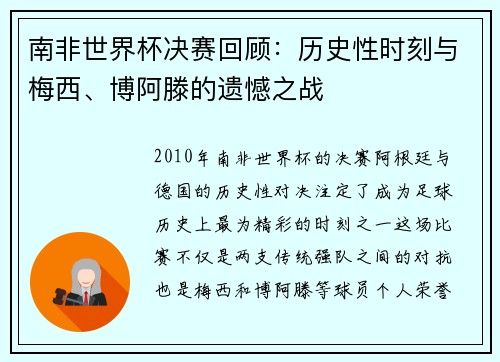 南非世界杯决赛回顾：历史性时刻与梅西、博阿滕的遗憾之战

2010年南非世界杯的决赛阿根廷与德国的历史性对决注定了成为足球历史上最为精彩的时刻之一这场比赛不仅是两支传统强队之间的对抗也是梅西和博阿滕等球员个人荣誉